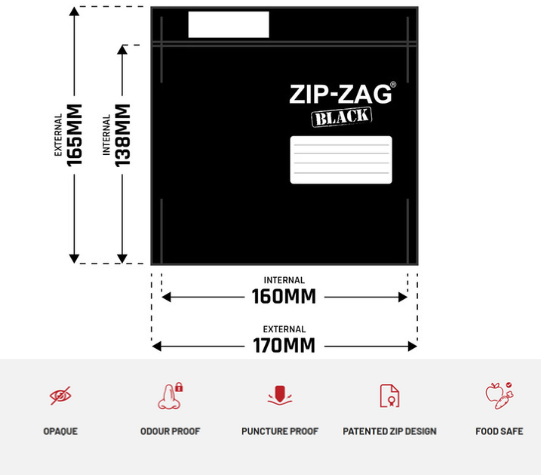 EXTERNAL
165MM

INTERNAL
138MM

ZIP-ZAG®
BLACK

INTERNAL
160MM

EXTERNAL
170MM

OPAQUE

ODOUR PROOF

PUNCTURE PROOF

PATENTED ZIP DESIGN

FOOD SAFE